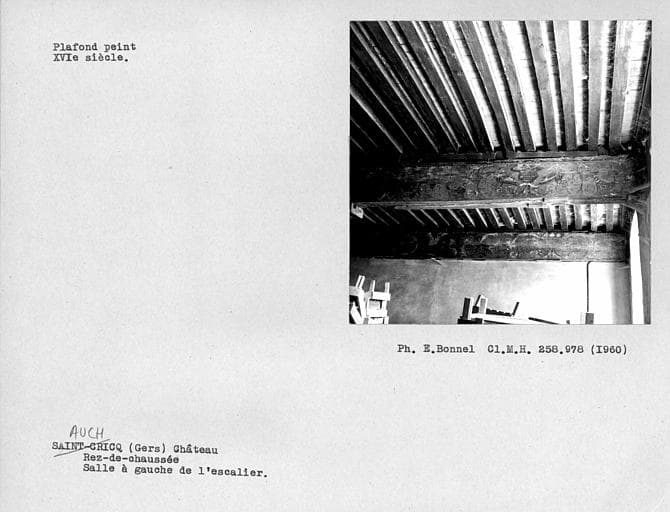 Plafond peint
XVIe siècle.

Ph. E.Bonnel Cl.M.H. 258.978 (1960)

AUCH
SAINT-CRICQ (Gers) Château
Rez-de-chaussée
Salle à gauche de l'escalier.